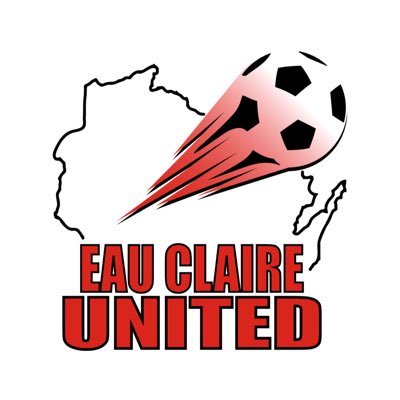 EAU CLAIRE
UNITED